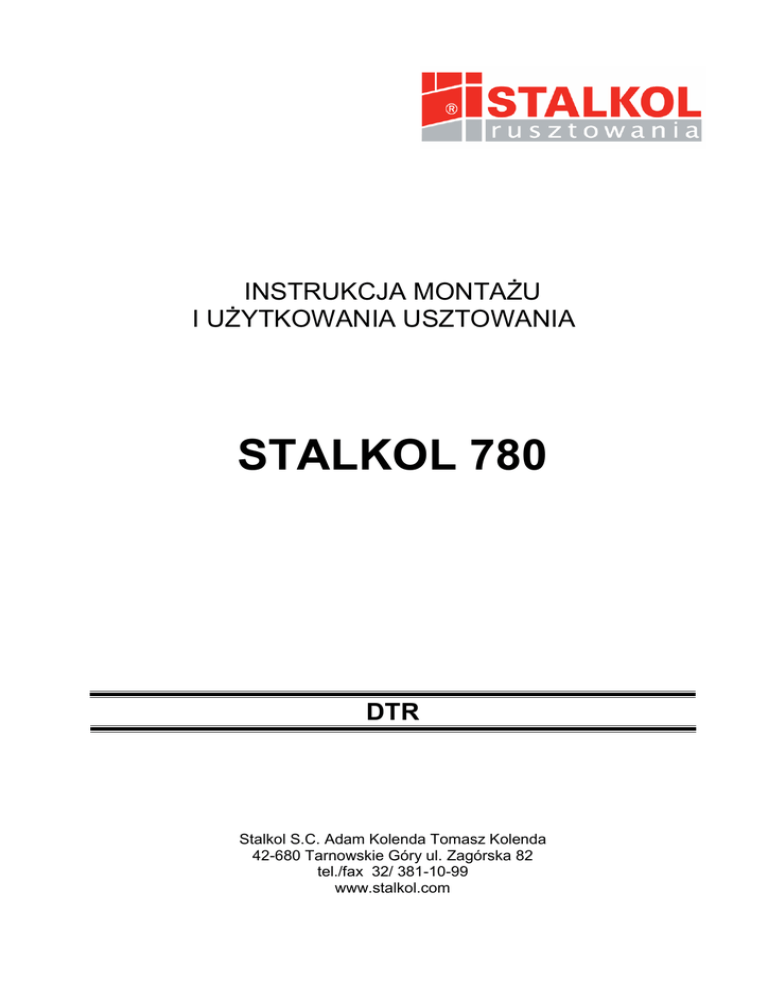 ® STALKOL
rusztowania

INSTRUKCJA MONTAŻU
I UŻYTKOWANIA USZTOWANIA

STALKOL 780

DTR

Stalkol S.C. Adam Kolenda Tomasz Kolenda
42-680 Tarnowskie Góry ul. Zagórska 82
tel./fax 32/ 381-10-99
www.stalkol.com